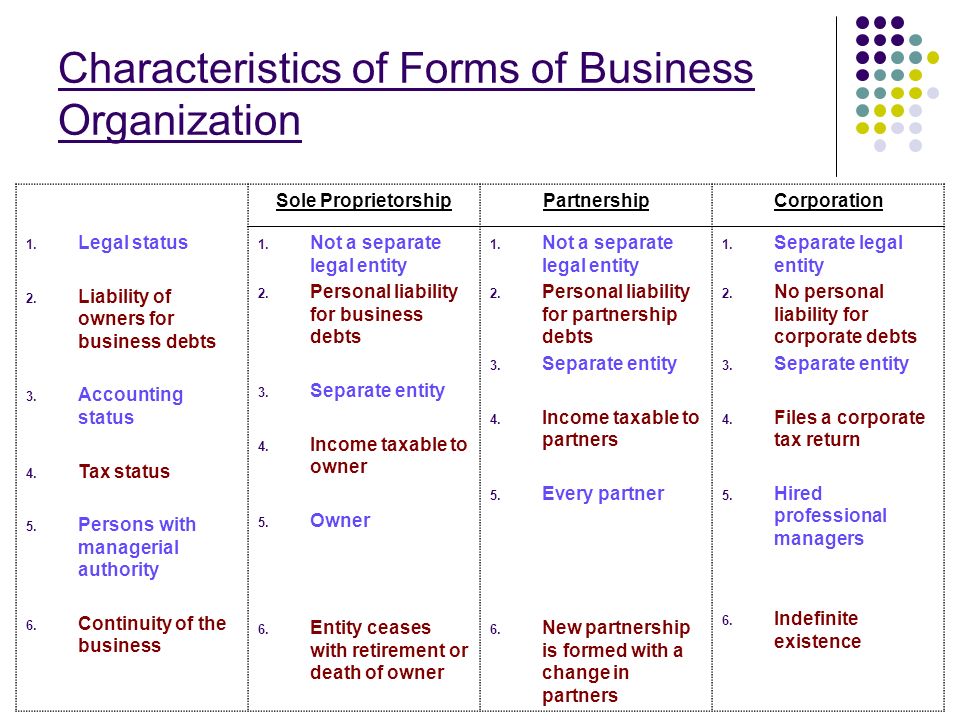 Characteristics of Forms of Business Organization

| | Sole Proprietorship | Partnership | Corporation |
|---|---|---|---|
| 1. Legal status | 1. Not a separate legal entity | 1. Not a separate legal entity | 1. Separate legal entity |
| 2. Liability of owners for business debts | 2. Personal liability for business debts | 2. Personal liability for partnership debts | 2. No personal liability for corporate debts |
| 3. Accounting status | 3. Separate entity | 3. Separate entity | 3. Separate entity |
| 4. Tax status | 4. Income taxable to owner | 4. Income taxable to partners | 4. Files a corporate tax return |
| 5. Persons with managerial authority | 5. Owner | 5. Every partner | 5. Hired professional managers |
| 6. Continuity of the business | 6. Entity ceases with retirement or death of owner | 6. New partnership is formed with a change in partners | 6. Indefinite existence |